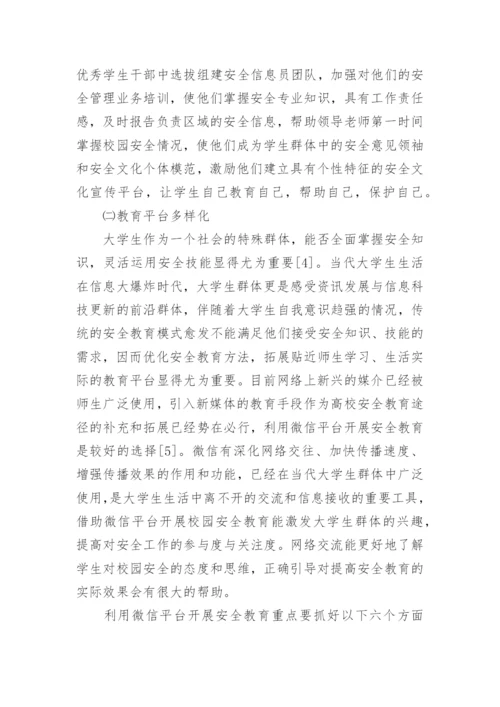 优秀学生干部中选拔组建安全信息员团队，加强对他们的安全管理业务培训，使他们掌握安全专业知识，具有工作责任感，及时报告负责区域的安全信息，帮助领导老师第一时间掌握校园安全情况，使他们成为学生群体中的安全意见领袖和安全文化个体模范，激励他们建立具有个性特征的安全文化宣传平台，让学生自己教育自己，帮助自己，保护自己。

㈡教育平台多样化

大学生作为一个社会的特殊群体，能否全面掌握安全知识，灵活运用安全技能显得尤为重要[4]。当代大学生生活在信息大爆炸时代，大学生群体更是感受资讯发展与信息科技更新的前沿群体，伴随着大学生自我意识趋强的情况，传统的安全教育模式愈发不能满足他们接受安全知识、技能的需求，因而优化安全教育方法，拓展贴近师生学习、生活实际的教育平台显得尤为重要。目前网络上新兴的媒介已经被师生广泛使用，引入新媒体的教育手段作为高校安全教育途径的补充和拓展已经势在必行，利用微信平台开展安全教育是较好的选择[5]。微信有深化网络交往、加快传播速度、增强传播效果的作用和功能，已经在当代大学生群体中广泛使用，是大学生生活中离不开的交流和信息接收的重要工具，借助微信平台开展校园安全教育能激发大学生群体的兴趣，提高对安全工作的参与度与关注度。网络交流能更好地了解学生对校园安全的态度和思维，正确引导对提高安全教育的实际效果会有很大的帮助。

利用微信平台开展安全教育重点要抓好以下六个方面